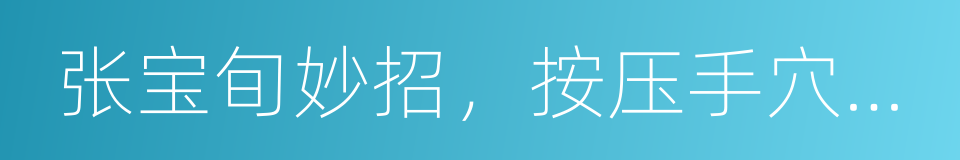 张宝旬妙招，按压手穴...